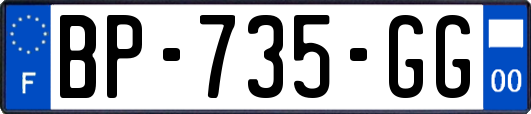 F
BP-735-GG
00